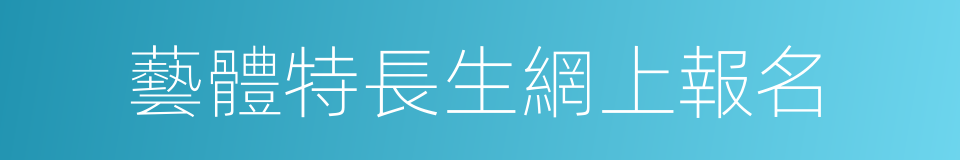 藝體特長生網上報名